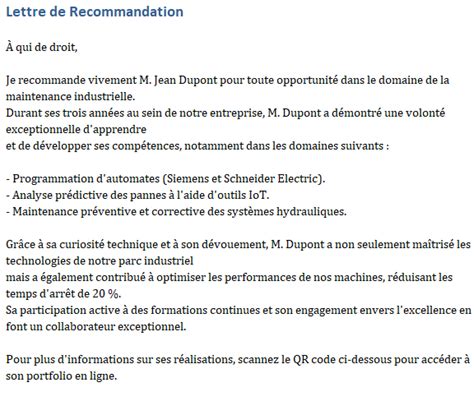 Lettre de Recommandation

À qui de droit,

Je recommande vivement M. Jean Dupont pour toute opportunité dans le domaine de la maintenance industrielle.
Durant ses trois années au sein de notre entreprise, M. Dupont a démontré une volonté exceptionnelle d'apprendre
et de développer ses compétences, notamment dans les domaines suivants :

- Programmation d'automates (Siemens et Schneider Electric).
- Analyse prédictive des pannes à l'aide d'outils IoT.
- Maintenance préventive et corrective des systèmes hydrauliques.

Grâce à sa curiosité technique et à son dévouement, M. Dupont a non seulement maîtrisé les technologies de notre parc industriel
mais a également contribué à optimiser les performances de nos machines, réduisant les temps d'arrêt de 20 %.
Sa participation active à des formations continues et son engagement envers l'excellence en font un collaborateur exceptionnel.

Pour plus d'informations sur ses réalisations, scannez le QR code ci-dessous pour accéder à son portfolio en ligne.